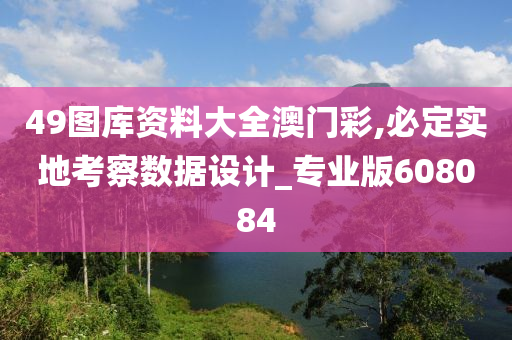 49图库资料大全澳门彩,必定实地考察数据设计_专业版608084